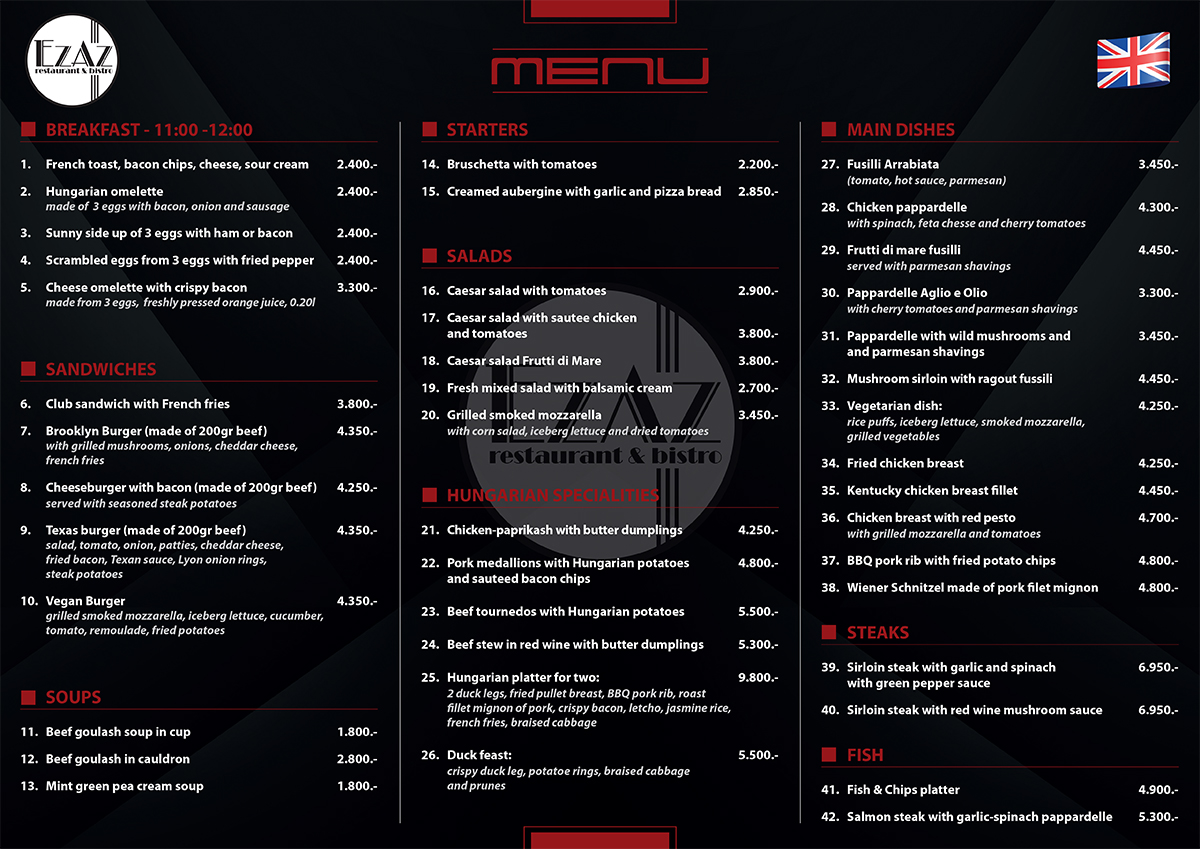 EzAz
restaurant & bistro

MENU

BREAKFAST - 11:00 -12:00

1. French toast, bacon chips, cheese, sour cream 2.400.-

2. Hungarian omelette 2.400.-
made of 3 eggs with bacon, onion and sausage

3. Sunny side up of 3 eggs with ham or bacon 2.400.-

4. Scrambled eggs from 3 eggs with fried pepper 2.400.-

5. Cheese omelette with crispy bacon 3.300.-
made from 3 eggs, freshly pressed orange juice, 0.20l

SANDWICHES

6. Club sandwich with French fries 3.800.-

7. Brooklyn Burger (made of 200gr beef) 4.350.-
with grilled mushrooms, onions, cheddar cheese, french fries

8. Cheeseburger with bacon (made of 200gr beef) 4.250.-
served with seasoned steak potatoes

9. Texas burger (made of 200gr beef) 4.350.-
salad, tomato, onion, patties, cheddar cheese, fried bacon, Texan sauce, Lyon onion rings, steak potatoes

10. Vegan Burger 4.350.-
grilled smoked mozzarella, iceberg lettuce, cucumber, tomato, remoulade, fried potatoes

SOUPS

11. Beef goulash soup in cup 1.800.-

12. Beef goulash in cauldron 2.800.-

13. Mint green pea cream soup 1.800.-

STARTERS

14. Bruschetta with tomatoes 2.200.-

15. Creamed aubergine with garlic and pizza bread 2.850.-

SALADS

16. Caesar salad with tomatoes 2.900.-

17. Caesar salad with sautee chicken and tomatoes 3.800.-

18. Caesar salad Frutti di Mare 3.800.-

19. Fresh mixed salad with balsamic cream 2.700.-

20. Grilled smoked mozzarella 3.450.-
with corn salad, iceberg lettuce and dried tomatoes

EzAz
restaurant & bistro

HUNGARIAN SPECIALITIES

21. Chicken-paprikash with butter dumplings 4.250.-

22. Pork medallions with Hungarian potatoes and sauteed bacon chips 4.800.-

23. Beef tournedos with Hungarian potatoes 5.500.-

24. Beef stew in red wine with butter dumplings 5.300.-

25. Hungarian platter for two: 9.800.-
2 duck legs, fried pullet breast, BBQ pork rib, roast fillet mignon of pork, crispy bacon, letcho, jasmine rice, french fries, braised cabbage

26. Duck feast: 5.500.-
crispy duck leg, potatoe rings, braised cabbage and prunes

MAIN DISHES

27. Fusilli Arrabiata 3.450.-
(tomato, hot sauce, parmesan)

28. Chicken pappardelle 4.300.-
with spinach, feta chesse and cherry tomatoes

29. Frutti di mare fusilli 4.450.-
served with parmesan shavings

30. Pappardelle Aglio e Olio 3.300.-
with cherry tomatoes and parmesan shavings

31. Pappardelle with wild mushrooms and and parmesan shavings 3.450.-

32. Mushroom sirloin with ragout fussili 4.450.-

33. Vegetarian dish: 4.250.-
rice puffs, iceberg lettuce, smoked mozzarella, grilled vegetables

34. Fried chicken breast 4.250.-

35. Kentucky chicken breast fillet 4.450.-

36. Chicken breast with red pesto 4.700.-
with grilled mozzarella and tomatoes

37. BBQ pork rib with fried potato chips 4.800.-

38. Wiener Schnitzel made of pork filet mignon 4.800.-

STEAKS

39. Sirloin steak with garlic and spinach with green pepper sauce 6.950.-

40. Sirloin steak with red wine mushroom sauce 6.950.-

FISH

41. Fish & Chips platter 4.900.-

42. Salmon steak with garlic-spinach pappardelle 5.300.-